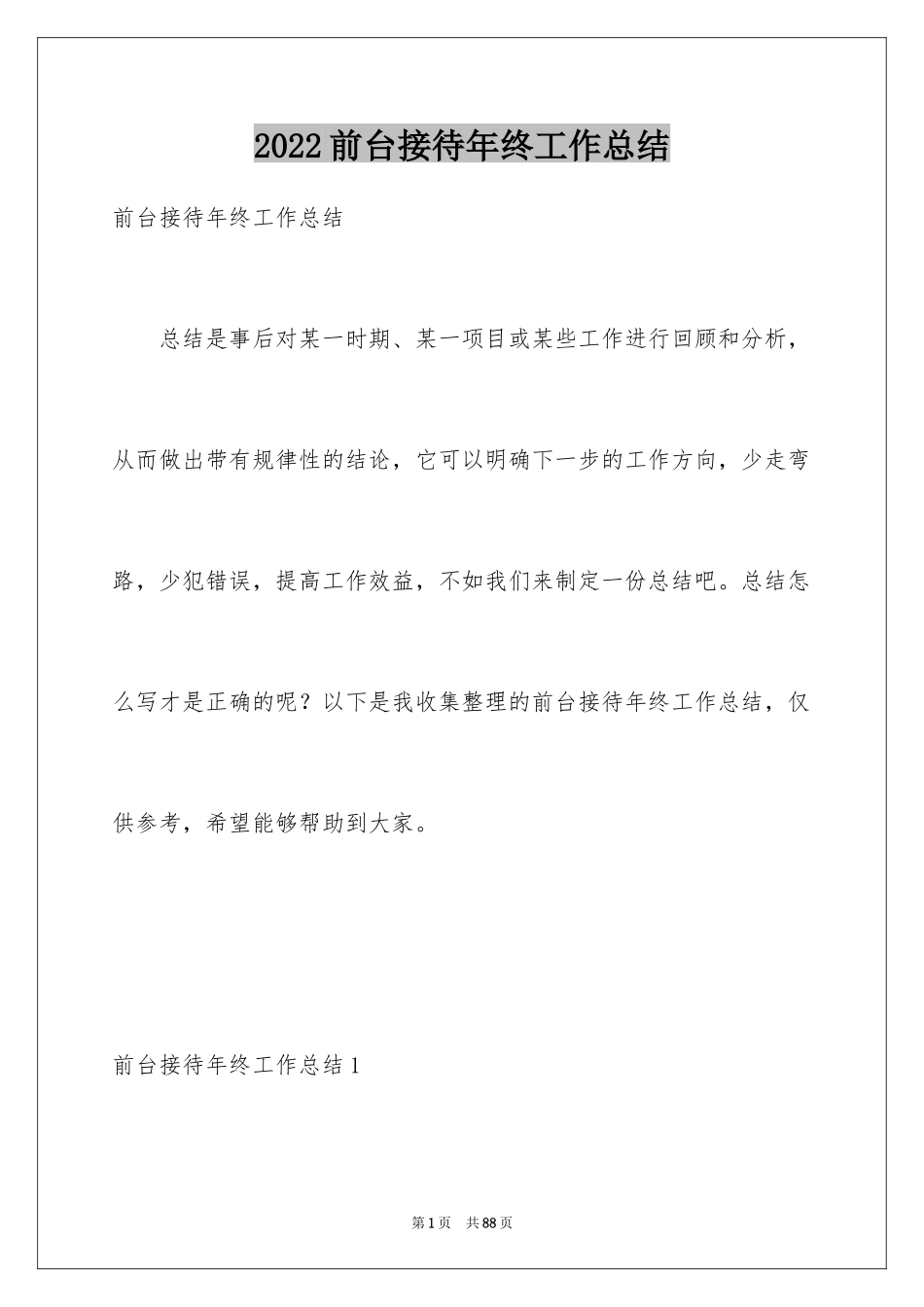 2022前台接待年终工作总结

前台接待年终工作总结

总结是事后对某一时期、某一项目或某些工作进行回顾和分析，从而做出带有规律性的结论，它可以明确下一步的工作方向，少走弯路，少犯错误，提高工作效益，不如我们来制定一份总结吧。总结怎么写才是正确的呢？以下是我收集整理的前台接待年终工作总结，仅供参考，希望能够帮助到大家。

前台接待年终工作总结1

第1页 共88页